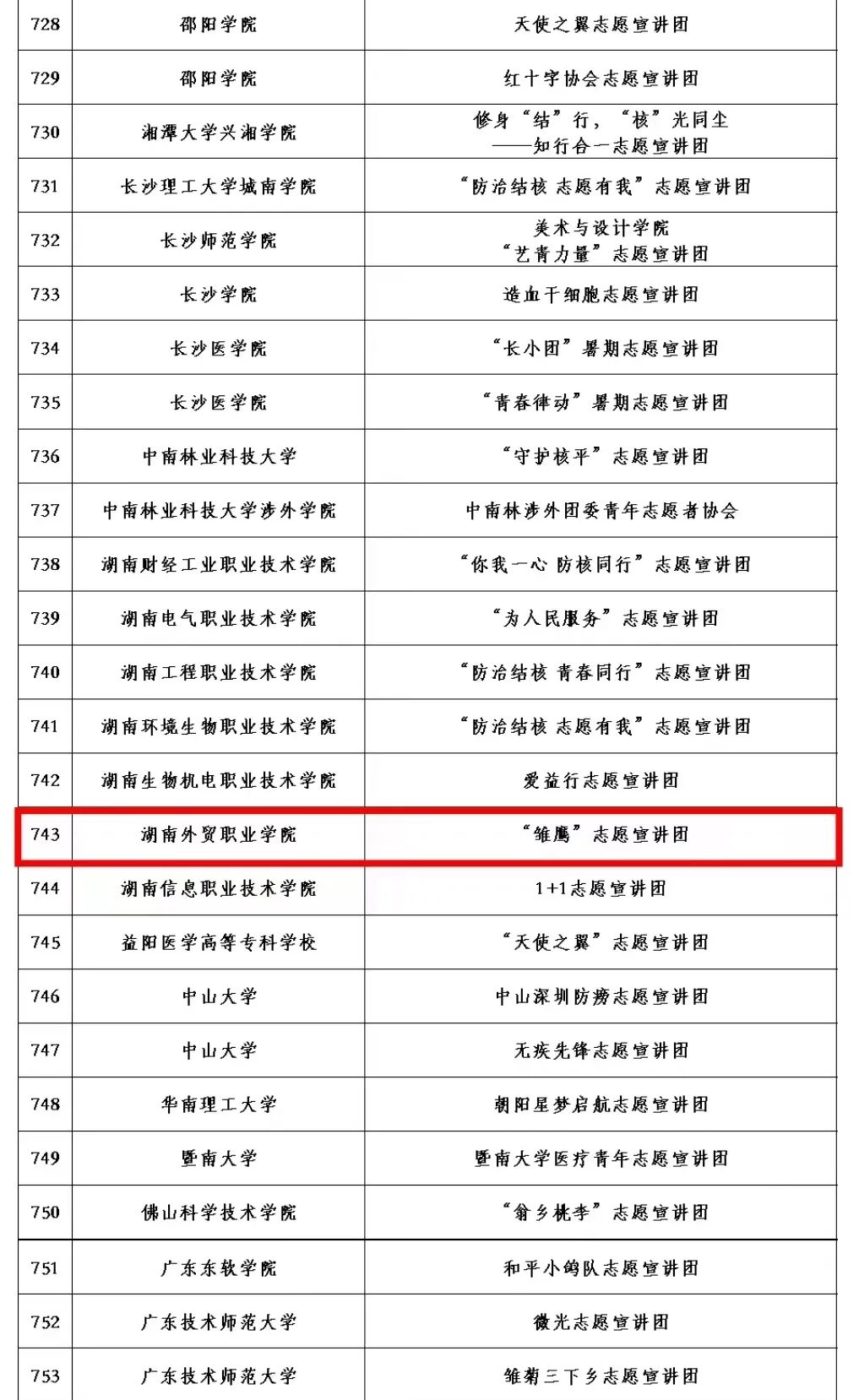 | 728 | 邵阳学院 | 天使之翼志愿宣讲团 |
|---|---|---|
| 729 | 邵阳学院 | 红十字协会志愿宣讲团 |
| 730 | 湘潭大学兴湘学院 | 修身“结”行，“核”光同尘 ——知行合一志愿宣讲团 |
| 731 | 长沙理工大学城南学院 | “防治结核 志愿有我”志愿宣讲团 |
| 732 | 长沙师范学院 | 美术与设计学院 “艺青力量”志愿宣讲团 |
| 733 | 长沙学院 | 造血干细胞志愿宣讲团 |
| 734 | 长沙医学院 | “长小团”暑期志愿宣讲团 |
| 735 | 长沙医学院 | “青春律动”暑期志愿宣讲团 |
| 736 | 中南林业科技大学 | “守护核平”志愿宣讲团 |
| 737 | 中南林业科技大学涉外学院 | 中南林涉外团委青年志愿者协会 |
| 738 | 湖南财经工业职业技术学院 | “你我一心 防核同行”志愿宣讲团 |
| 739 | 湖南电气职业技术学院 | “为人民服务”志愿宣讲团 |
| 740 | 湖南工程职业技术学院 | “防治结核 青春同行”志愿宣讲团 |
| 741 | 湖南环境生物职业技术学院 | “防治结核 志愿有我”志愿宣讲团 |
| 742 | 湖南生物机电职业技术学院 | 爱益行志愿宣讲团 |
| 743 | 湖南外贸职业学院 | “雏鹰”志愿宣讲团 |
| 744 | 湖南信息职业技术学院 | 1+1志愿宣讲团 |
| 745 | 益阳医学高等专科学校 | “天使之翼”志愿宣讲团 |
| 746 | 中山大学 | 中山深圳防痨志愿宣讲团 |
| 747 | 中山大学 | 无疾先锋志愿宣讲团 |
| 748 | 华南理工大学 | 朝阳星梦启航志愿宣讲团 |
| 749 | 暨南大学 | 暨南大学医疗青年志愿宣讲团 |
| 750 | 佛山科学技术学院 | “翁乡桃李”志愿宣讲团 |
| 751 | 广东东软学院 | 和平小鸽队志愿宣讲团 |
| 752 | 广东技术师范大学 | 微光志愿宣讲团 |
| 753 | 广东技术师范大学 | 雏菊三下乡志愿宣讲团 |